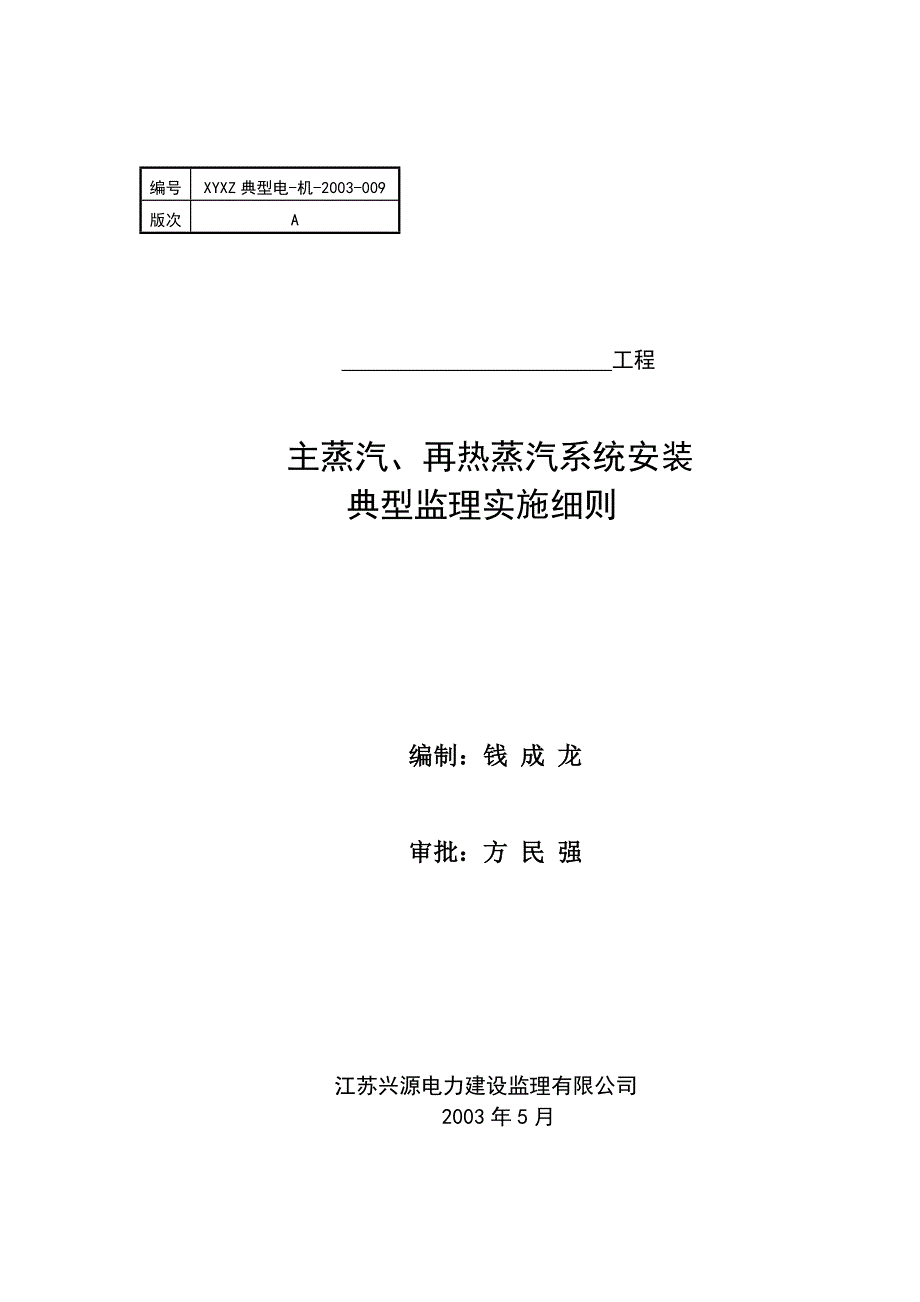 | 编号 | XYXZ 典型电-机-2003-009 |
|---|---|
| 版次 | A |

________________________工程

主蒸汽、再热蒸汽系统安装
典型监理实施细则

编制：钱 成 龙

审批：方 民 强

江苏兴源电力建设监理有限公司
2003 年 5 月